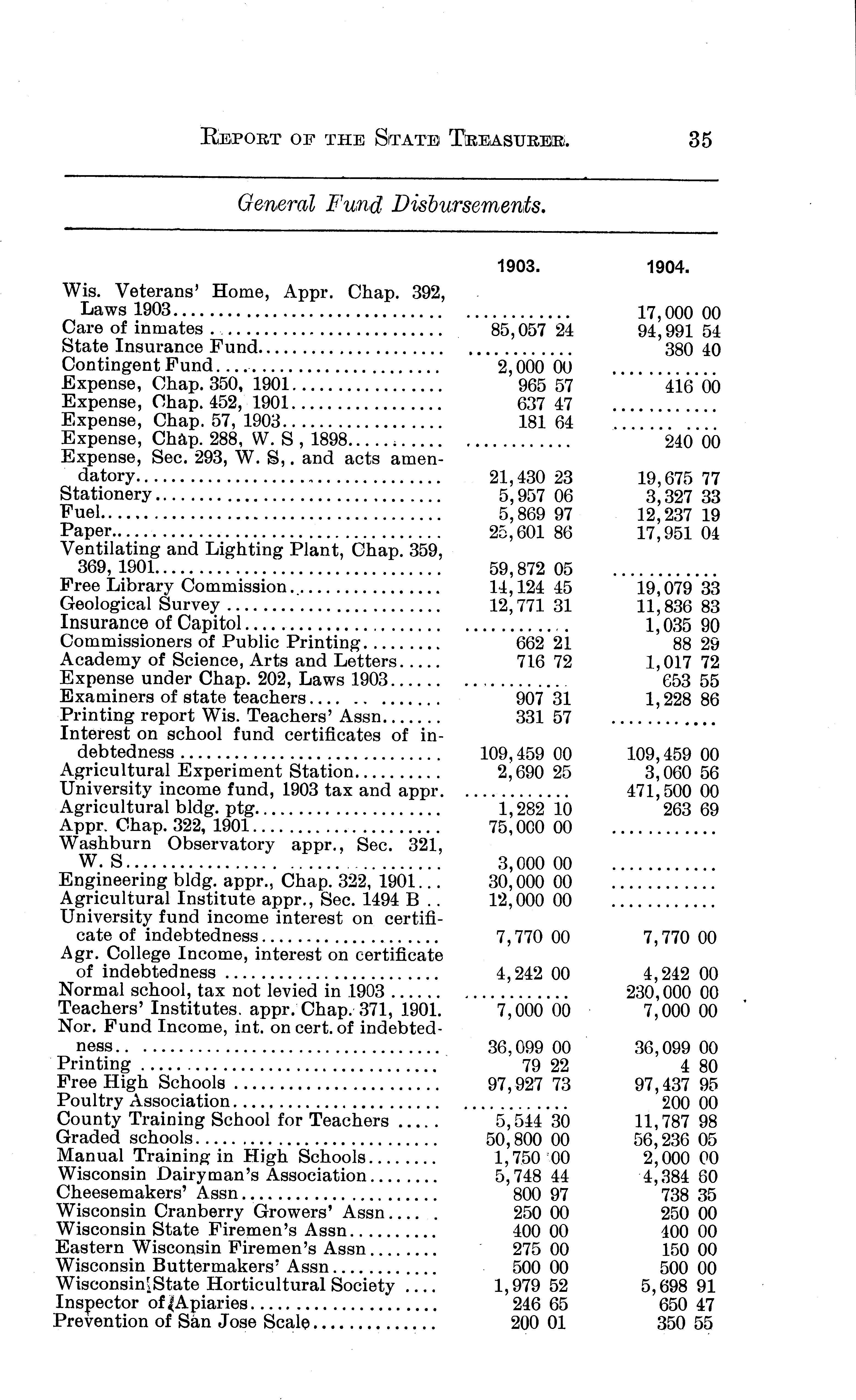 REPORT OF THE STATE TREASURER. 35

General Fund Disbursements.

| | 1903. | 1904. |
|---|---|---|
| Wis. Veterans' Home, Appr. Chap. 392, Laws 1903 | ........... | 17,000 00 |
| Care of inmates | 85,057 24 | 94,991 54 |
| State Insurance Fund | ........... | 380 40 |
| Contingent Fund | 2,000 00 | ........... |
| Expense, Chap. 350, 1901 | 965 57 | 416 00 |
| Expense, Chap. 452, 1901 | 637 47 | ........... |
| Expense, Chap. 57, 1903 | 181 64 | ........... |
| Expense, Chap. 288, W. S , 1898 | ........... | 240 00 |
| Expense, Sec. 293, W. S,. and acts amendatory | 21,430 23 | 19,675 77 |
| Stationery | 5,957 06 | 3,327 33 |
| Fuel | 5,869 97 | 12,237 19 |
| Paper | 25,601 86 | 17,951 04 |
| Ventilating and Lighting Plant, Chap. 359, 369, 1901 | 59,872 05 | ........... |
| Free Library Commission | 14,124 45 | 19,079 33 |
| Geological Survey | 12,771 31 | 11,836 83 |
| Insurance of Capitol | ........... | 1,035 90 |
| Commissioners of Public Printing | 662 21 | 88 29 |
| Academy of Science, Arts and Letters | 716 72 | 1,017 72 |
| Expense under Chap. 202, Laws 1903 | ........... | 653 55 |
| Examiners of state teachers | 907 31 | 1,228 86 |
| Printing report Wis. Teachers' Assn | 331 57 | ........... |
| Interest on school fund certificates of indebtedness | 109,459 00 | 109,459 00 |
| Agricultural Experiment Station | 2,690 25 | 3,060 56 |
| University income fund, 1903 tax and appr. | ........... | 471,500 00 |
| Agricultural bldg. ptg | 1,282 10 | 263 69 |
| Appr. Chap. 322, 1901 | 75,000 00 | ........... |
| Washburn Observatory appr., Sec. 321, W. S | 3,000 00 | ........... |
| Engineering bldg. appr., Chap. 322, 1901 | 30,000 00 | ........... |
| Agricultural Institute appr., Sec. 1494 B | 12,000 00 | ........... |
| University fund income interest on certificate of indebtedness | 7,770 00 | 7,770 00 |
| Agr. College Income, interest on certificate of indebtedness | 4,242 00 | 4,242 00 |
| Normal school, tax not levied in 1903 | ........... | 230,000 00 |
| Teachers' Institutes. appr. Chap. 371, 1901. | 7,000 00 | 7,000 00 |
| Nor. Fund Income, int. on cert. of indebtedness | 36,099 00 | 36,099 00 |
| Printing | 79 22 | 4 80 |
| Free High Schools | 97,927 73 | 97,437 95 |
| Poultry Association | ........... | 200 00 |
| County Training School for Teachers | 5,544 30 | 11,787 98 |
| Graded schools | 50,800 00 | 56,236 05 |
| Manual Training in High Schools | 1,750 00 | 2,000 00 |
| Wisconsin Dairyman's Association | 5,748 44 | 4,384 60 |
| Cheesemakers' Assn | 800 97 | 738 35 |
| Wisconsin Cranberry Growers' Assn | 250 00 | 250 00 |
| Wisconsin State Firemen's Assn | 400 00 | 400 00 |
| Eastern Wisconsin Firemen's Assn | 275 00 | 150 00 |
| Wisconsin Buttermakers' Assn | 500 00 | 500 00 |
| Wisconsin State Horticultural Society | 1,979 52 | 5,698 91 |
| Inspector of Apiaries | 246 65 | 650 47 |
| Prevention of San Jose Scale | 200 01 | 350 55 |